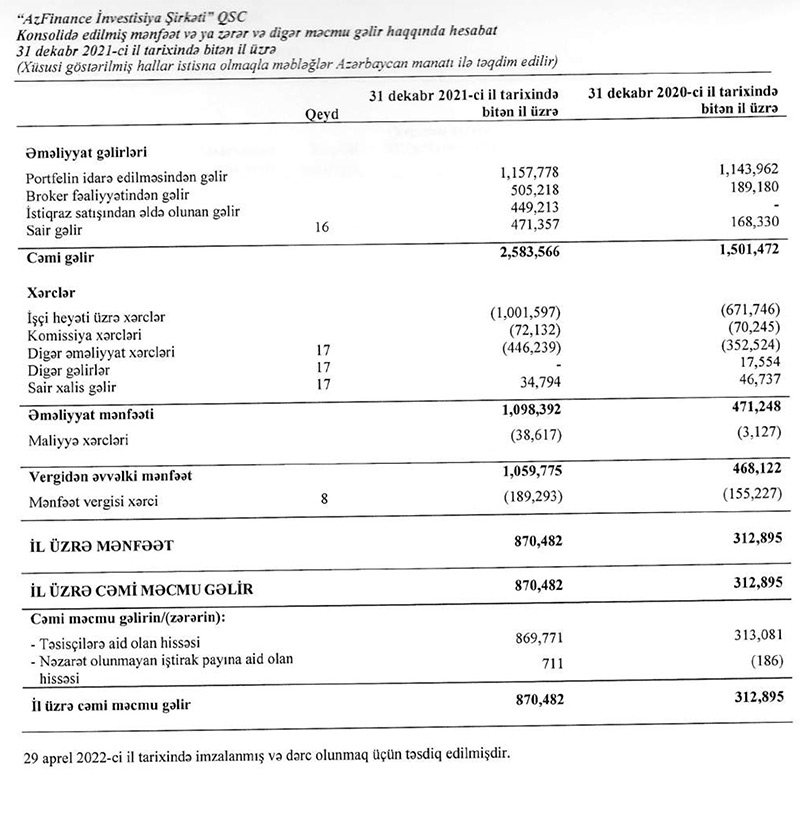 "AzFinance İnvestisiya Şirkəti" QSC
Konsolidə edilmiş mənfəət və ya zərər və digər məcmu gəlir haqqında hesabat
31 dekabr 2021-ci il tarixində bitən il üzrə
(Xüsusi göstərilmiş hallar istisna olmaqla məbləğlər Azərbaycan manatı ilə təqdim edilir)

| | Qeyd | 31 dekabr 2021-ci il tarixində bitən il üzrə | 31 dekabr 2020-ci il tarixində bitən il üzrə |
|---|---|---|---|
| **Əməliyyat gəlirləri** | | | |
| Portfelin idarə edilməsindən gəlir | | 1,157,778 | 1,143,962 |
| Broker fəaliyyətindən gəlir | | 505,218 | 189,180 |
| İstiqraz satışından əldə olunan gəlir | | 449,213 | - |
| Sair gəlir | 16 | 471,357 | 168,330 |
| **Cəmi gəlir** | | **2,583,566** | **1,501,472** |
| **Xərclər** | | | |
| İşçi heyəti üzrə xərclər | | (1,001,597) | (671,746) |
| Komissiya xərcləri | | (72,132) | (70,245) |
| Digər əməliyyat xərcləri | 17 | (446,239) | (352,524) |
| Digər gəlirlər | 17 | - | 17,554 |
| Sair xalis gəlir | 17 | 34,794 | 46,737 |
| **Əməliyyat mənfəəti** | | **1,098,392** | **471,248** |
| Maliyyə xərcləri | | (38,617) | (3,127) |
| **Vergidən əvvəlki mənfəət** | | **1,059,775** | **468,122** |
| Mənfəət vergisi xərci | 8 | (189,293) | (155,227) |
| **İL ÜZRƏ MƏNFƏƏT** | | **870,482** | **312,895** |
| **İL ÜZRƏ CƏMİ MƏCMU GƏLİR** | | **870,482** | **312,895** |
| **Cəmi məcmu gəlirin/(zərərin):** | | | |
| - Təsisçilərə aid olan hissəsi | | 869,771 | 313,081 |
| - Nəzarət olunmayan iştirak payına aid olan hissəsi | | 711 | (186) |
| **İl üzrə cəmi məcmu gəlir** | | **870,482** | **312,895** |

29 aprel 2022-ci il tarixində imzalanmış və dərc olunmaq üçün təsdiq edilmişdir.